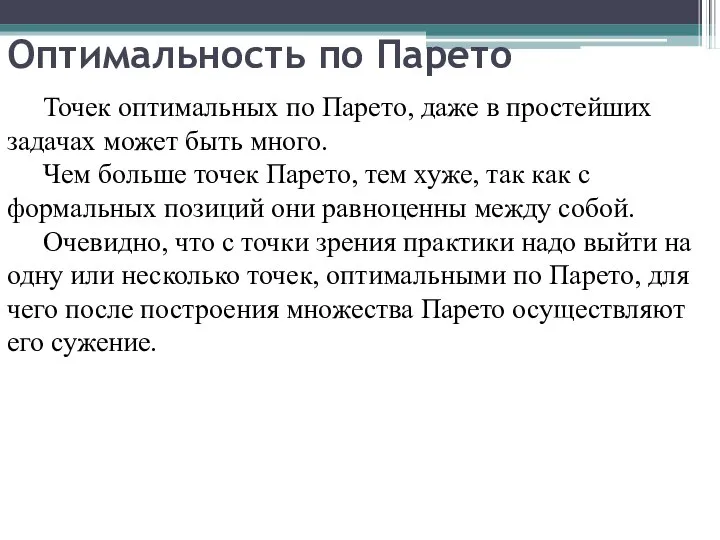 Оптимальность по Парето

Точек оптимальных по Парето, даже в простейших задачах может быть много.

Чем больше точек Парето, тем хуже, так как с формальных позиций они равноценны между собой.

Очевидно, что с точки зрения практики надо выйти на одну или несколько точек, оптимальными по Парето, для чего после построения множества Парето осуществляют его сужение.